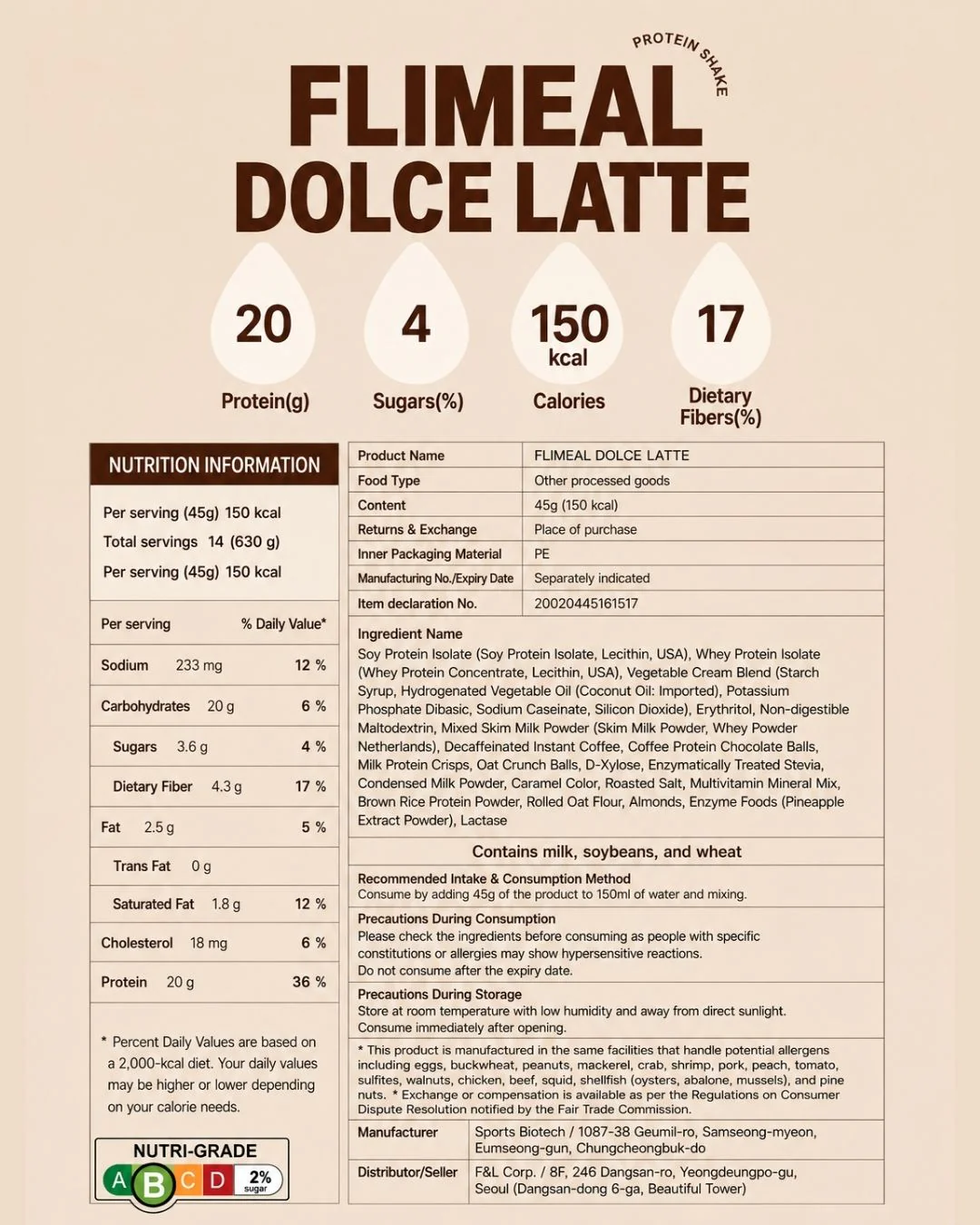 PROTEIN SHAKE

FLIMEAL
DOLCE LATTE

20
Protein(g)

4
Sugars(%)

150
kcal
Calories

17
Dietary Fibers(%)

NUTRITION INFORMATION

Per serving (45g) 150 kcal
Total servings 14 (630 g)
Per serving (45g) 150 kcal

| Per serving | % Daily Value* |
|---|---|
| Sodium 233 mg | 12 % |
| Carbohydrates 20 g | 6 % |
| Sugars 3.6 g | 4 % |
| Dietary Fiber 4.3 g | 17 % |
| Fat 2.5 g | 5 % |
| Trans Fat 0 g | |
| Saturated Fat 1.8 g | 12 % |
| Cholesterol 18 mg | 6 % |
| Protein 20 g | 36 % |

* Percent Daily Values are based on a 2,000-kcal diet. Your daily values may be higher or lower depending on your calorie needs.

NUTRI-GRADE
A B C D 2% sugar

| Product Name | FLIMEAL DOLCE LATTE |
|---|---|
| Food Type | Other processed goods |
| Content | 45g (150 kcal) |
| Returns & Exchange | Place of purchase |
| Inner Packaging Material | PE |
| Manufacturing No./Expiry Date | Separately indicated |
| Item declaration No. | 20020445161517 |

Ingredient Name
Soy Protein Isolate (Soy Protein Isolate, Lecithin, USA), Whey Protein Isolate (Whey Protein Concentrate, Lecithin, USA), Vegetable Cream Blend (Starch Syrup, Hydrogenated Vegetable Oil (Coconut Oil: Imported), Potassium Phosphate Dibasic, Sodium Caseinate, Silicon Dioxide), Erythritol, Non-digestible Maltodextrin, Mixed Skim Milk Powder (Skim Milk Powder, Whey Powder Netherlands), Decaffeinated Instant Coffee, Coffee Protein Chocolate Balls, Milk Protein Crisps, Oat Crunch Balls, D-Xylose, Enzymatically Treated Stevia, Condensed Milk Powder, Caramel Color, Roasted Salt, Multivitamin Mineral Mix, Brown Rice Protein Powder, Rolled Oat Flour, Almonds, Enzyme Foods (Pineapple Extract Powder), Lactase

Contains milk, soybeans, and wheat

Recommended Intake & Consumption Method
Consume by adding 45g of the product to 150ml of water and mixing.

Precautions During Consumption
Please check the ingredients before consuming as people with specific constitutions or allergies may show hypersensitive reactions.
Do not consume after the expiry date.

Precautions During Storage
Store at room temperature with low humidity and away from direct sunlight.
Consume immediately after opening.

* This product is manufactured in the same facilities that handle potential allergens including eggs, buckwheat, peanuts, mackerel, crab, shrimp, pork, peach, tomato, sulfites, walnuts, chicken, beef, squid, shellfish (oysters, abalone, mussels), and pine nuts. * Exchange or compensation is available as per the Regulations on Consumer Dispute Resolution notified by the Fair Trade Commission.

| Manufacturer | Sports Biotech / 1087-38 Geumil-ro, Samseong-myeon, Eumseong-gun, Chungcheongbuk-do |
|---|---|
| Distributor/Seller | F&L Corp. / 8F, 246 Dangsan-ro, Yeongdeungpo-gu, Seoul (Dangsan-dong 6-ga, Beautiful Tower) |